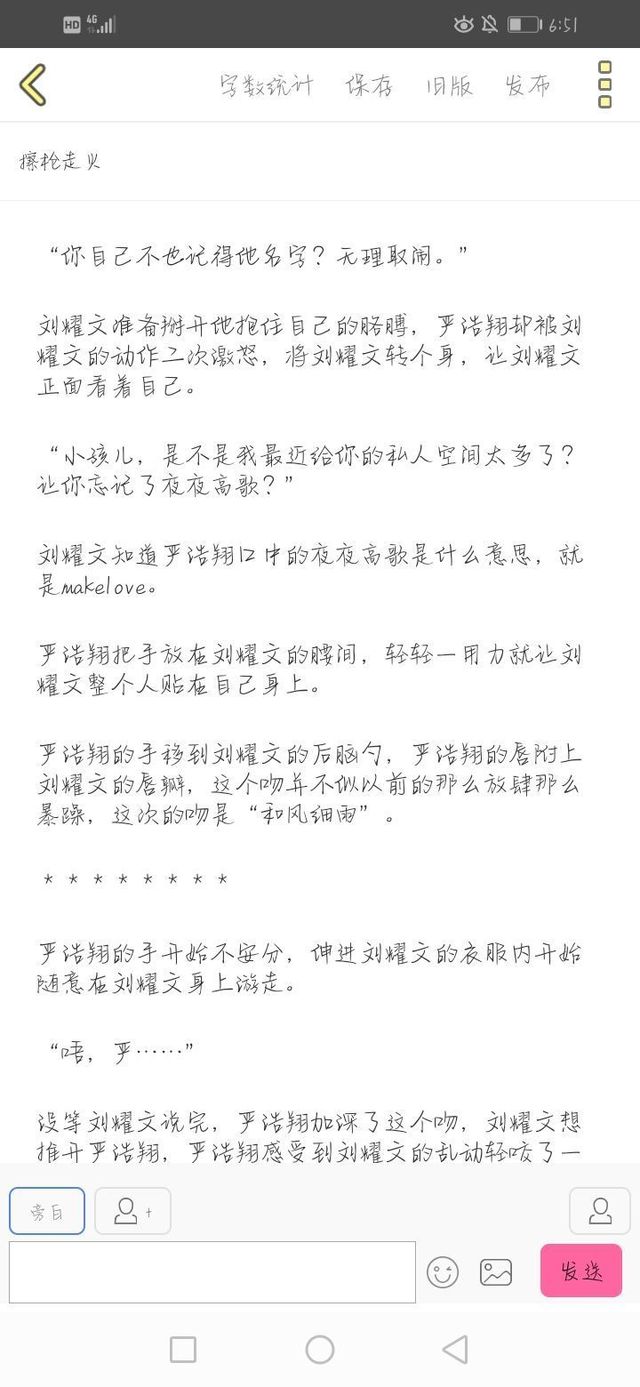 HD 4G 6:51

字数统计 保存 旧版 发布

擦枪走火

“你自己不也记得他名字？无理取闹。”

刘耀文准备掰开他抱住自己的胳膊，严浩翔却被刘耀文的动作二次激怒，将刘耀文转个身，让刘耀文正面看着自己。

“小孩儿，是不是我最近给你的私人空间太多了？让你忘记了夜夜高歌？”

刘耀文知道严浩翔口中的夜夜高歌是什么意思，就是makelove。

严浩翔把手放在刘耀文的腰间，轻轻一用力就让刘耀文整个人贴在自己身上。

严浩翔的手移到刘耀文的后脑勺，严浩翔的唇附上刘耀文的唇瓣，这个吻并不似以前的那么放肆那么暴躁，这次的吻是“和风细雨”。

* * * * * * * *

严浩翔的手开始不安分，伸进刘耀文的衣服内开始随意在刘耀文身上游走。

“唔，严……”

没等刘耀文说完，严浩翔加深了这个吻，刘耀文想推开严浩翔，严浩翔感受到刘耀文的乱动轻咬了一

旁白

发送